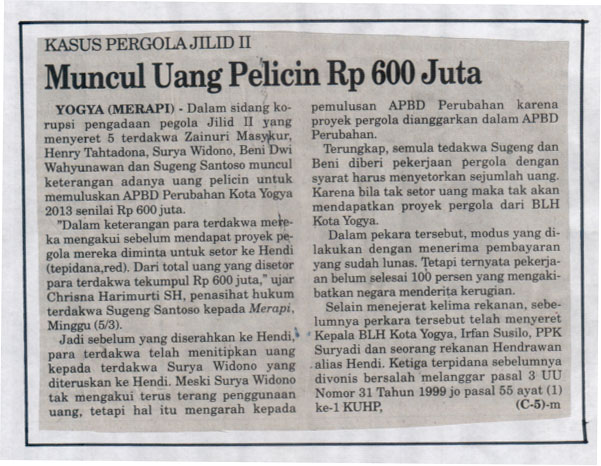 KASUS PERGOLA JILID II

Muncul Uang Pelicin Rp 600 Juta

YOGYA (MERAPI) - Dalam sidang korupsi pengadaan pegola Jilid II yang menyeret 5 terdakwa Zainuri Masykur, Henry Tahtadona, Surya Widono, Beni Dwi Wahyunawan dan Sugeng Santoso muncul keterangan adanya uang pelicin untuk memuluskan APBD Perubahan Kota Yogya 2013 senilai Rp 600 juta.

"Dalam keterangan para terdakwa mereka mengakui sebelum mendapat proyek pegola mereka diminta untuk setor ke Hendi (tepidana,red). Dari total uang yang disetor para terdakwa tekumpul Rp 600 juta," ujar Chrisna Harimurti SH, penasihat hukum terdakwa Sugeng Santoso kepada Merapi, Minggu (5/3).

Jadi sebelum yang diserahkan ke Hendi, para terdakwa telah menitipkan uang kepada terdakwa Surya Widono yang diteruskan ke Hendi. Meski Surya Widono tak mengakui terus terang penggunaan uang, tetapi hal itu mengarah kepada pemulusan APBD Perubahan karena proyek pergola dianggarkan dalam APBD Perubahan.

Terungkap, semula tedakwa Sugeng dan Beni diberi pekerjaan pergola dengan syarat harus menyetorkan sejumlah uang. Karena bila tak setor uang maka tak akan mendapatkan proyek pergola dari BLH Kota Yogya.

Dalam pekara tersebut, modus yang dilakukan dengan menerima pembayaran yang sudah lunas. Tetapi ternyata pekerjaan belum selesai 100 persen yang mengakibatkan negara menderita kerugian.

Selain menejerat kelima rekanan, sebelumnya perkara tersebut telah menyeret Kepala BLH Kota Yogya, Irfan Susilo, PPK Suryadi dan seorang rekanan Hendrawan alias Hendi. Ketiga terpidana sebelumnya divonis bersalah melanggar pasal 3 UU Nomor 31 Tahun 1999 jo pasal 55 ayat (1) ke-1 KUHP, (C-5)-m